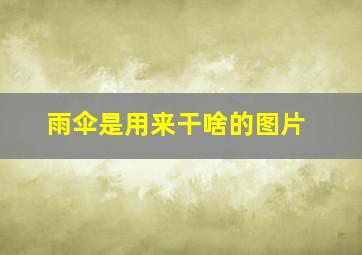 雨伞是用来干啥的图片